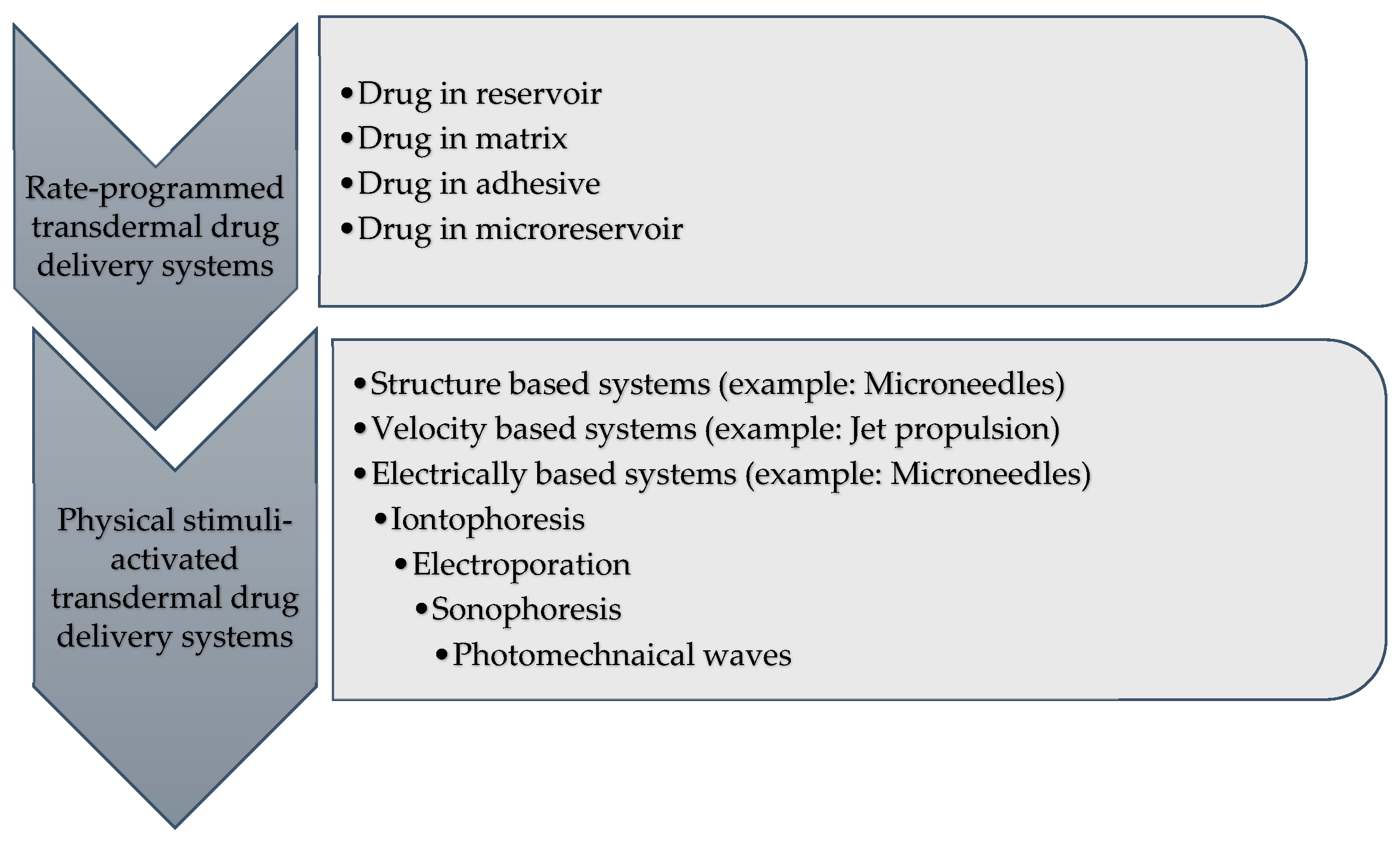 Rate-programmed transdermal drug delivery systems

• Drug in reservoir
• Drug in matrix
• Drug in adhesive
• Drug in microreservoir

Physical stimuli-activated transdermal drug delivery systems

• Structure based systems (example: Microneedles)
• Velocity based systems (example: Jet propulsion)
• Electrically based systems (example: Microneedles)
• Iontophoresis
• Electroporation
• Sonophoresis
• Photomechnaical waves